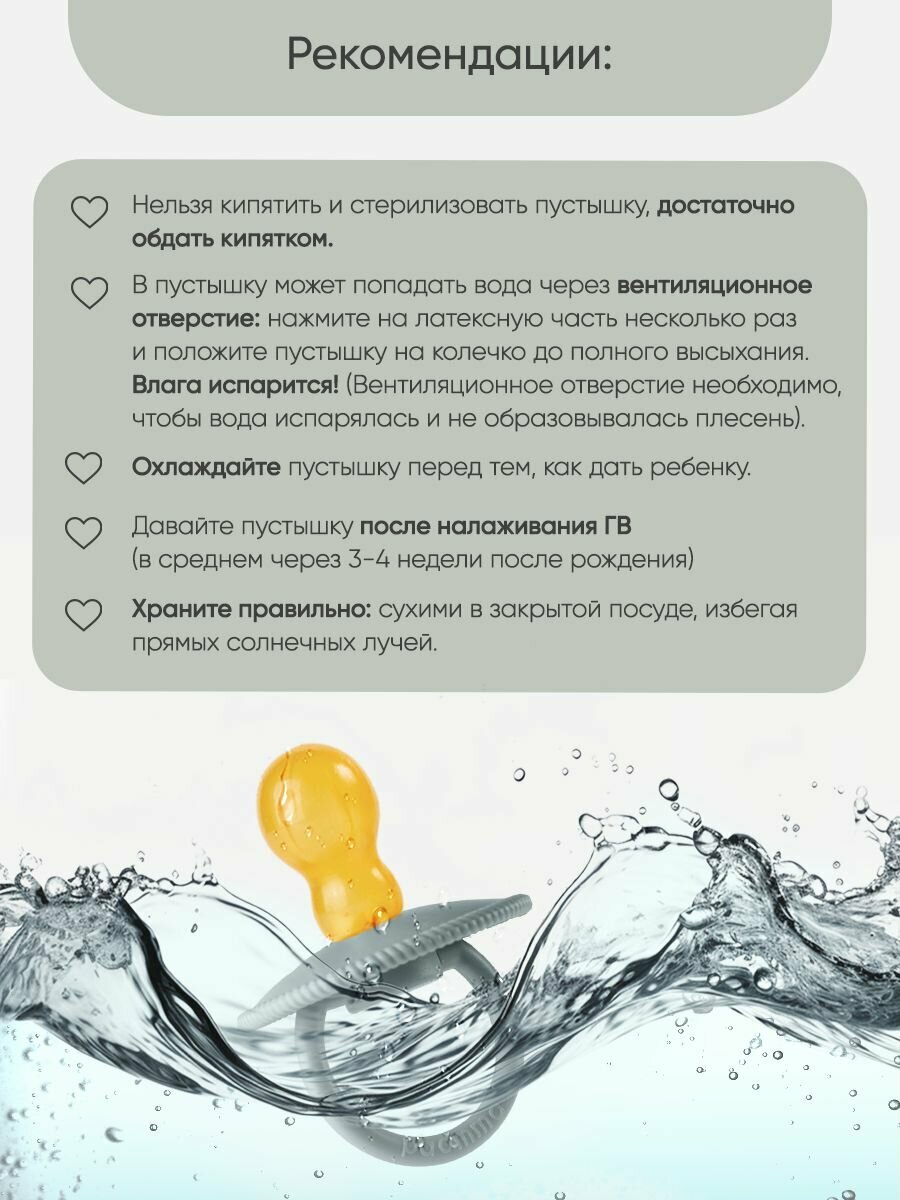 Рекомендации:

Нельзя кипятить и стерилизовать пустышку, достаточно обдать кипятком.

В пустышку может попадать вода через вентиляционное отверстие: нажмите на латексную часть несколько раз и положите пустышку на колечко до полного высыхания. Влага испарится! (Вентиляционное отверстие необходимо, чтобы вода испарялась и не образовывалась плесень).

Охлаждайте пустышку перед тем, как дать ребенку.

Давайте пустышку после налаживания ГВ (в среднем через 3-4 недели после рождения)

Храните правильно: сухими в закрытой посуде, избегая прямых солнечных лучей.